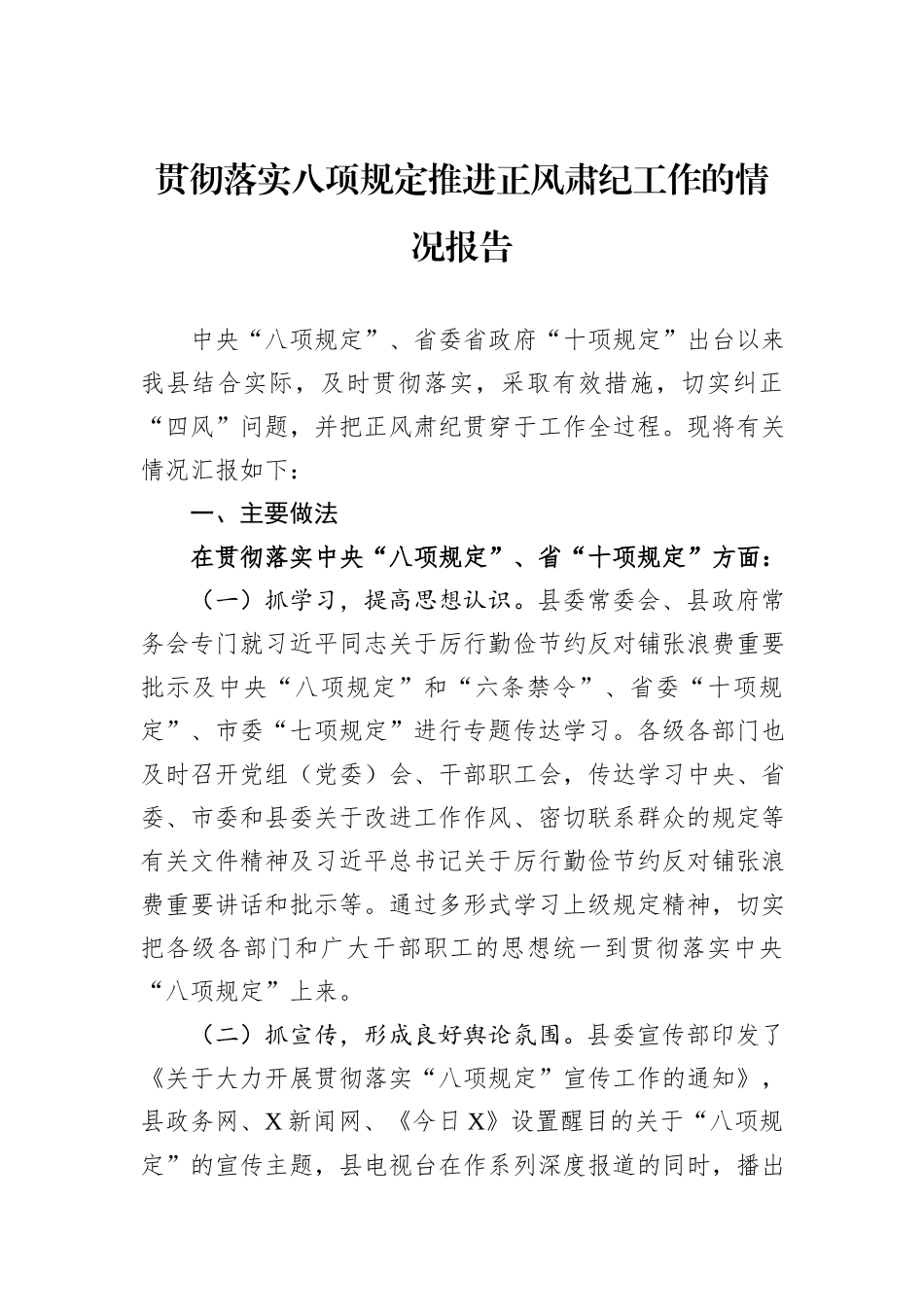 贯彻落实八项规定推进正风肃纪工作的情况报告

中央“八项规定”、省委省政府“十项规定”出台以来我县结合实际，及时贯彻落实，采取有效措施，切实纠正“四风”问题，并把正风肃纪贯穿于工作全过程。现将有关情况汇报如下：

一、主要做法

在贯彻落实中央“八项规定”、省“十项规定”方面：

（一）抓学习，提高思想认识。县委常委会、县政府常务会专门就习近平同志关于厉行勤俭节约反对铺张浪费重要批示及中央“八项规定”和“六条禁令”、省委“十项规定”、市委“七项规定”进行专题传达学习。各级各部门也及时召开党组（党委）会、干部职工会，传达学习中央、省委、市委和县委关于改进工作作风、密切联系群众的规定等有关文件精神及习近平总书记关于厉行勤俭节约反对铺张浪费重要讲话和批示等。通过多形式学习上级规定精神，切实把各级各部门和广大干部职工的思想统一到贯彻落实中央“八项规定”上来。

（二）抓宣传，形成良好舆论氛围。县委宣传部印发了《关于大力开展贯彻落实“八项规定”宣传工作的通知》，县政务网、X新闻网、《今日X》设置醒目的关于“八项规定”的宣传主题，县电视台在作系列深度报道的同时，播出